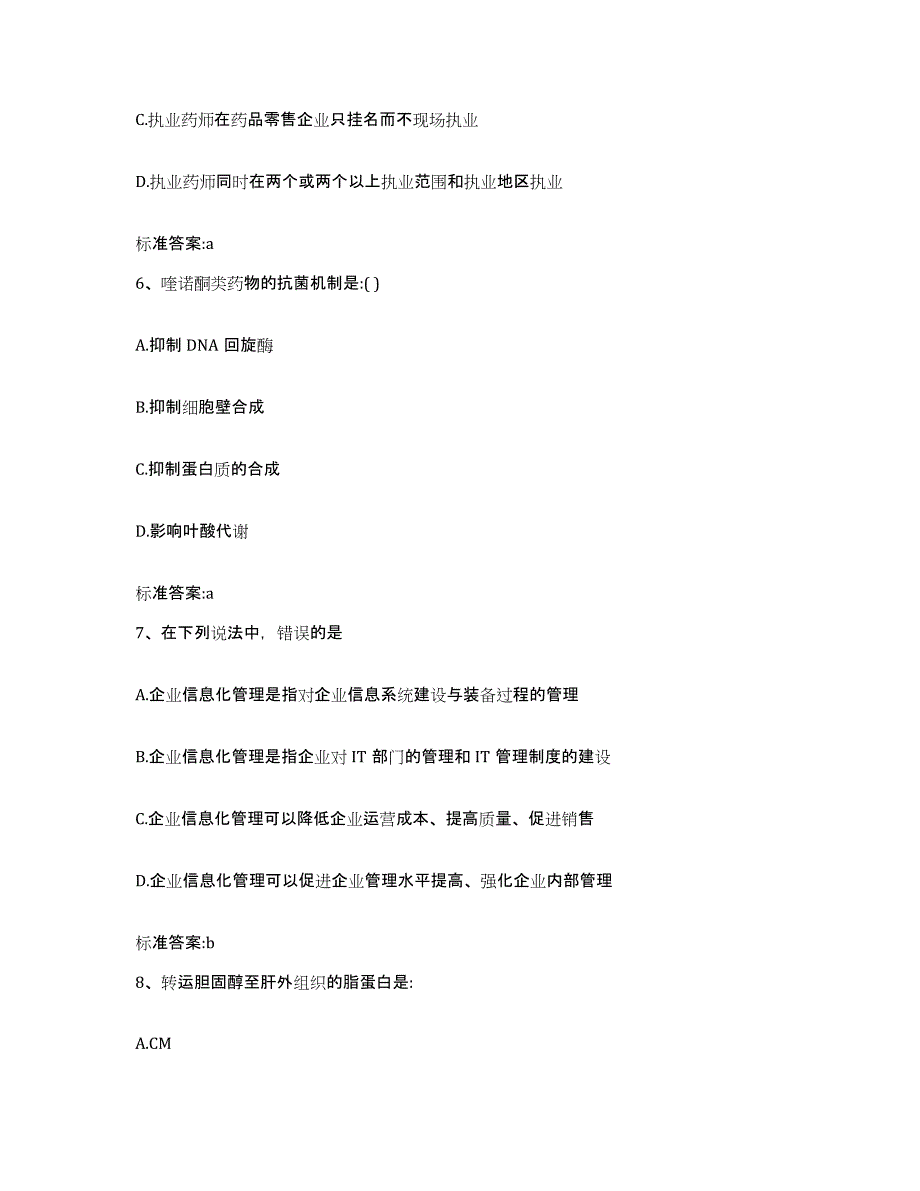 C.执业药师在药品零售企业只挂名而不现场执业

D.执业药师同时在两个或两个以上执业范围和执业地区执业

标准答案:a

6、喹诺酮类药物的抗菌机制是:( )

A.抑制 DNA 回旋酶

B.抑制细胞壁合成

C.抑制蛋白质的合成

D.影响叶酸代谢

标准答案:a

7、在下列说法中，错误的是

A.企业信息化管理是指对企业信息系统建设与装备过程的管理

B.企业信息化管理是指企业对 IT 部门的管理和 IT 管理制度的建设

C.企业信息化管理可以降低企业运营成本、提高质量、促进销售

D.企业信息化管理可以促进企业管理水平提高、强化企业内部管理

标准答案:b

8、转运胆固醇至肝外组织的脂蛋白是:

A.CM